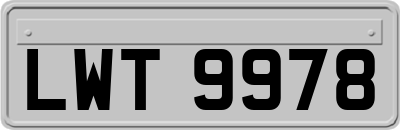 LWT 9978